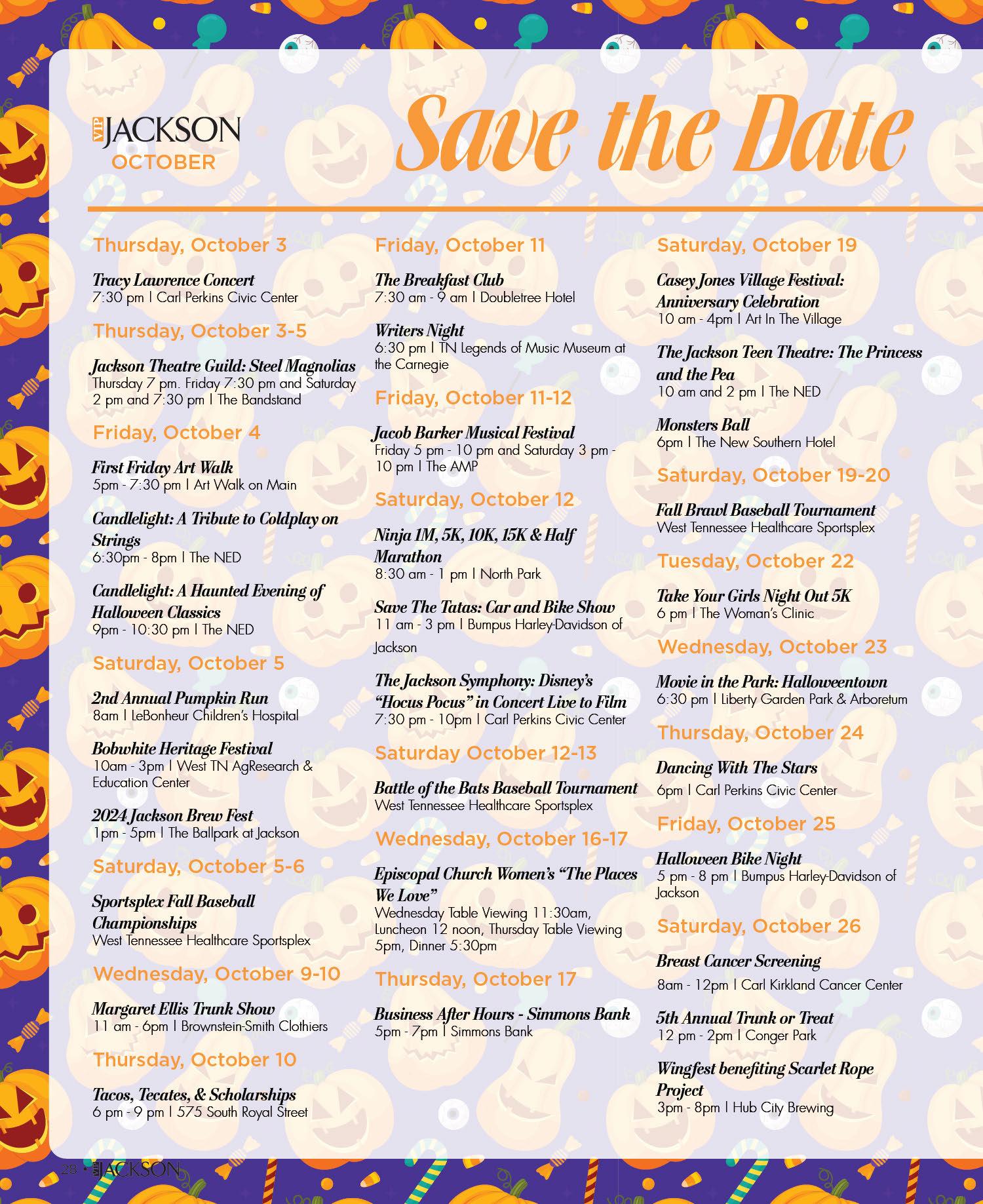 VIP JACKSON
OCTOBER

Save the Date

Thursday, October 3

Tracy Lawrence Concert
7:30 pm | Carl Perkins Civic Center

Thursday, October 3-5

Jackson Theatre Guild: Steel Magnolias
Thursday 7 pm. Friday 7:30 pm and Saturday 2 pm and 7:30 pm | The Bandstand

Friday, October 4

First Friday Art Walk
5pm - 7:30 pm | Art Walk on Main

Candlelight: A Tribute to Coldplay on Strings
6:30pm - 8pm | The NED

Candlelight: A Haunted Evening of Halloween Classics
9pm - 10:30 pm | The NED

Saturday, October 5

2nd Annual Pumpkin Run
8am | LeBonheur Children's Hospital

Bobwhite Heritage Festival
10am - 3pm | West TN AgResearch & Education Center

2024 Jackson Brew Fest
1pm - 5pm | The Ballpark at Jackson

Saturday, October 5-6

Sportsplex Fall Baseball Championships
West Tennessee Healthcare Sportsplex

Wednesday, October 9-10

Margaret Ellis Trunk Show
11 am - 6pm | Brownstein-Smith Clothiers

Thursday, October 10

Tacos, Tecates, & Scholarships
6 pm - 9 pm | 575 South Royal Street

Friday, October 11

The Breakfast Club
7:30 am - 9 am | Doubletree Hotel

Writers Night
6:30 pm | TN Legends of Music Museum at the Carnegie

Friday, October 11-12

Jacob Barker Musical Festival
Friday 5 pm - 10 pm and Saturday 3 pm - 10 pm | The AMP

Saturday, October 12

Ninja 1M, 5K, 10K, 15K & Half Marathon
8:30 am - 1 pm | North Park

Save The Tatas: Car and Bike Show
11 am - 3 pm | Bumpus Harley-Davidson of Jackson

The Jackson Symphony: Disney's "Hocus Pocus" in Concert Live to Film
7:30 pm - 10pm | Carl Perkins Civic Center

Saturday October 12-13

Battle of the Bats Baseball Tournament
West Tennessee Healthcare Sportsplex

Wednesday, October 16-17

Episcopal Church Women's "The Places We Love"
Wednesday Table Viewing 11:30am, Luncheon 12 noon, Thursday Table Viewing 5pm, Dinner 5:30pm

Thursday, October 17

Business After Hours - Simmons Bank
5pm - 7pm | Simmons Bank

Saturday, October 19

Casey Jones Village Festival: Anniversary Celebration
10 am - 4pm | Art In The Village

The Jackson Teen Theatre: The Princess and the Pea
10 am and 2 pm | The NED

Monsters Ball
6pm | The New Southern Hotel

Saturday, October 19-20

Fall Brawl Baseball Tournament
West Tennessee Healthcare Sportsplex

Tuesday, October 22

Take Your Girls Night Out 5K
6 pm | The Woman's Clinic

Wednesday, October 23

Movie in the Park: Halloweentown
6:30 pm | Liberty Garden Park & Arboretum

Thursday, October 24

Dancing With The Stars
6pm | Carl Perkins Civic Center

Friday, October 25

Halloween Bike Night
5 pm - 8 pm | Bumpus Harley-Davidson of Jackson

Saturday, October 26

Breast Cancer Screening
8am - 12pm | Carl Kirkland Cancer Center

5th Annual Trunk or Treat
12 pm - 2pm | Conger Park

Wingfest benefiting Scarlet Rope Project
3pm - 8pm | Hub City Brewing

28 • VIP JACKSON